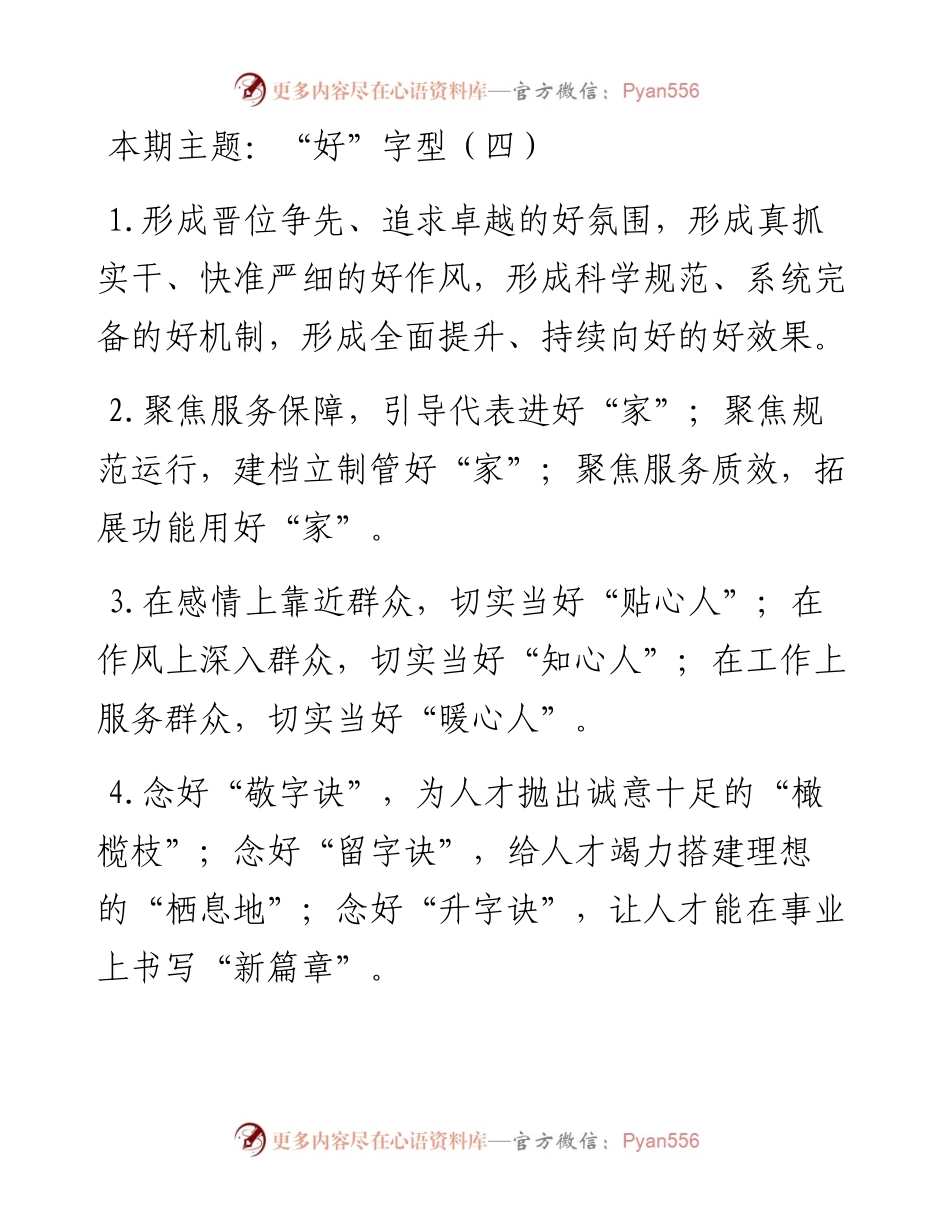 更多内容尽在心语资料库—官方微信：Pyan556

本期主题：“好”字型（四）

1.形成晋位争先、追求卓越的好氛围，形成真抓实干、快准严细的好作风，形成科学规范、系统完备的好机制，形成全面提升、持续向好的好效果。

2.聚焦服务保障，引导代表进好“家”；聚焦规范运行，建档立制管好“家”；聚焦服务质效，拓展功能用好“家”。

3.在感情上靠近群众，切实当好“贴心人”；在作风上深入群众，切实当好“知心人”；在工作上服务群众，切实当好“暖心人”。

4.念好“敬字诀”，为人才抛出诚意十足的“橄榄枝”；念好“留字诀”，给人才竭力搭建理想的“栖息地”；念好“升字诀”，让人才能在事业上书写“新篇章”。

更多内容尽在心语资料库—官方微信：Pyan556